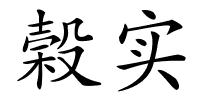 穀实